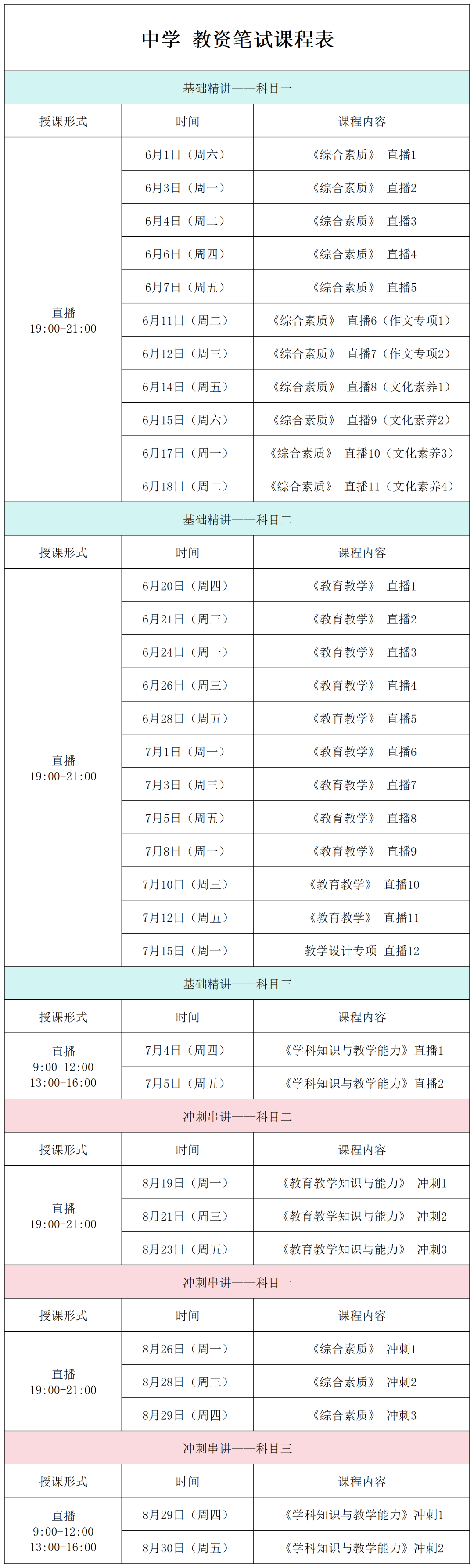 中学 教资笔试课程表

基础精讲——科目一

| 授课形式 | 时间 | 课程内容 |
|---|---|---|
| 直播 19:00-21:00 | 6月1日（周六） | 《综合素质》 直播1 |
| | 6月3日（周一） | 《综合素质》 直播2 |
| | 6月4日（周二） | 《综合素质》 直播3 |
| | 6月6日（周四） | 《综合素质》 直播4 |
| | 6月7日（周五） | 《综合素质》 直播5 |
| | 6月11日（周二） | 《综合素质》 直播6（作文专项1） |
| | 6月12日（周三） | 《综合素质》 直播7（作文专项2） |
| | 6月14日（周五） | 《综合素质》 直播8（文化素养1） |
| | 6月15日（周六） | 《综合素质》 直播9（文化素养2） |
| | 6月17日（周一） | 《综合素质》 直播10（文化素养3） |
| | 6月18日（周二） | 《综合素质》 直播11（文化素养4） |

基础精讲——科目二

| 授课形式 | 时间 | 课程内容 |
|---|---|---|
| 直播 19:00-21:00 | 6月20日（周四） | 《教育教学》 直播1 |
| | 6月21日（周三） | 《教育教学》 直播2 |
| | 6月24日（周一） | 《教育教学》 直播3 |
| | 6月26日（周三） | 《教育教学》 直播4 |
| | 6月28日（周五） | 《教育教学》 直播5 |
| | 7月1日（周一） | 《教育教学》 直播6 |
| | 7月3日（周三） | 《教育教学》 直播7 |
| | 7月5日（周五） | 《教育教学》 直播8 |
| | 7月8日（周一） | 《教育教学》 直播9 |
| | 7月10日（周三） | 《教育教学》 直播10 |
| | 7月12日（周五） | 《教育教学》 直播11 |
| | 7月15日（周一） | 教学设计专项 直播12 |

基础精讲——科目三

| 授课形式 | 时间 | 课程内容 |
|---|---|---|
| 直播 9:00-12:00 13:00-16:00 | 7月4日（周四） | 《学科知识与教学能力》直播1 |
| | 7月5日（周五） | 《学科知识与教学能力》直播2 |

冲刺串讲——科目二

| 授课形式 | 时间 | 课程内容 |
|---|---|---|
| 直播 19:00-21:00 | 8月19日（周一） | 《教育教学知识与能力》 冲刺1 |
| | 8月21日（周三） | 《教育教学知识与能力》 冲刺2 |
| | 8月23日（周五） | 《教育教学知识与能力》 冲刺3 |

冲刺串讲——科目一

| 授课形式 | 时间 | 课程内容 |
|---|---|---|
| 直播 19:00-21:00 | 8月26日（周一） | 《综合素质》 冲刺1 |
| | 8月28日（周三） | 《综合素质》 冲刺2 |
| | 8月29日（周四） | 《综合素质》 冲刺3 |

冲刺串讲——科目三

| 授课形式 | 时间 | 课程内容 |
|---|---|---|
| 直播 9:00-12:00 13:00-16:00 | 8月29日（周四） | 《学科知识与教学能力》冲刺1 |
| | 8月30日（周五） | 《学科知识与教学能力》冲刺2 |